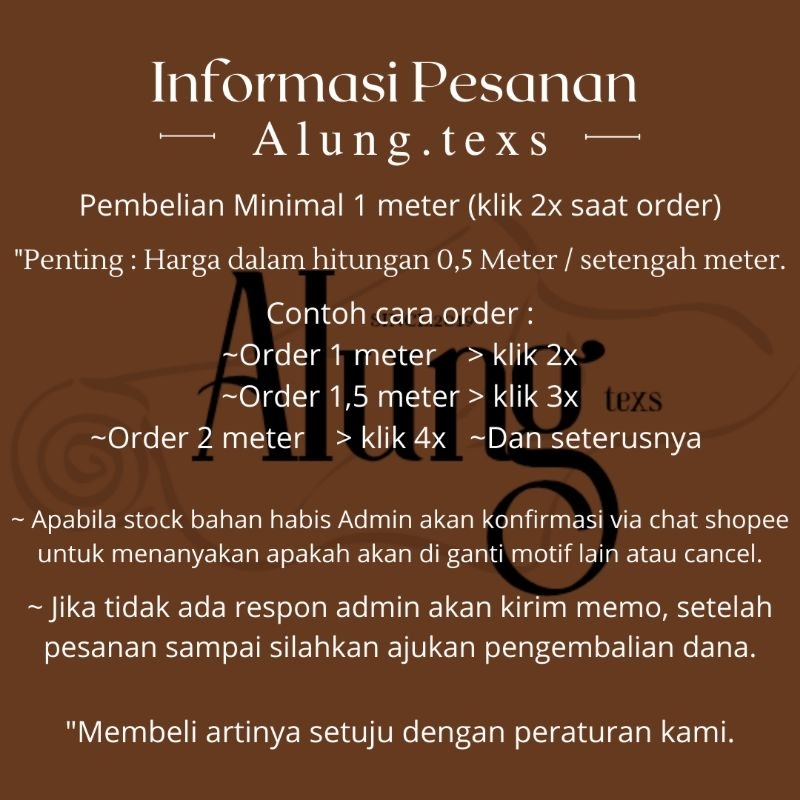 Informasi Pesanan

Alung.texs

Pembelian Minimal 1 meter (klik 2x saat order)

"Penting : Harga dalam hitungan 0,5 Meter / setengah meter.

Contoh cara order :
~Order 1 meter > klik 2x
~Order 1,5 meter > klik 3x
~Order 2 meter > klik 4x ~Dan seterusnya

~ Apabila stock bahan habis Admin akan konfirmasi via chat shopee untuk menanyakan apakah akan di ganti motif lain atau cancel.

~ Jika tidak ada respon admin akan kirim memo, setelah pesanan sampai silahkan ajukan pengembalian dana.

"Membeli artinya setuju dengan peraturan kami.

Alung texs